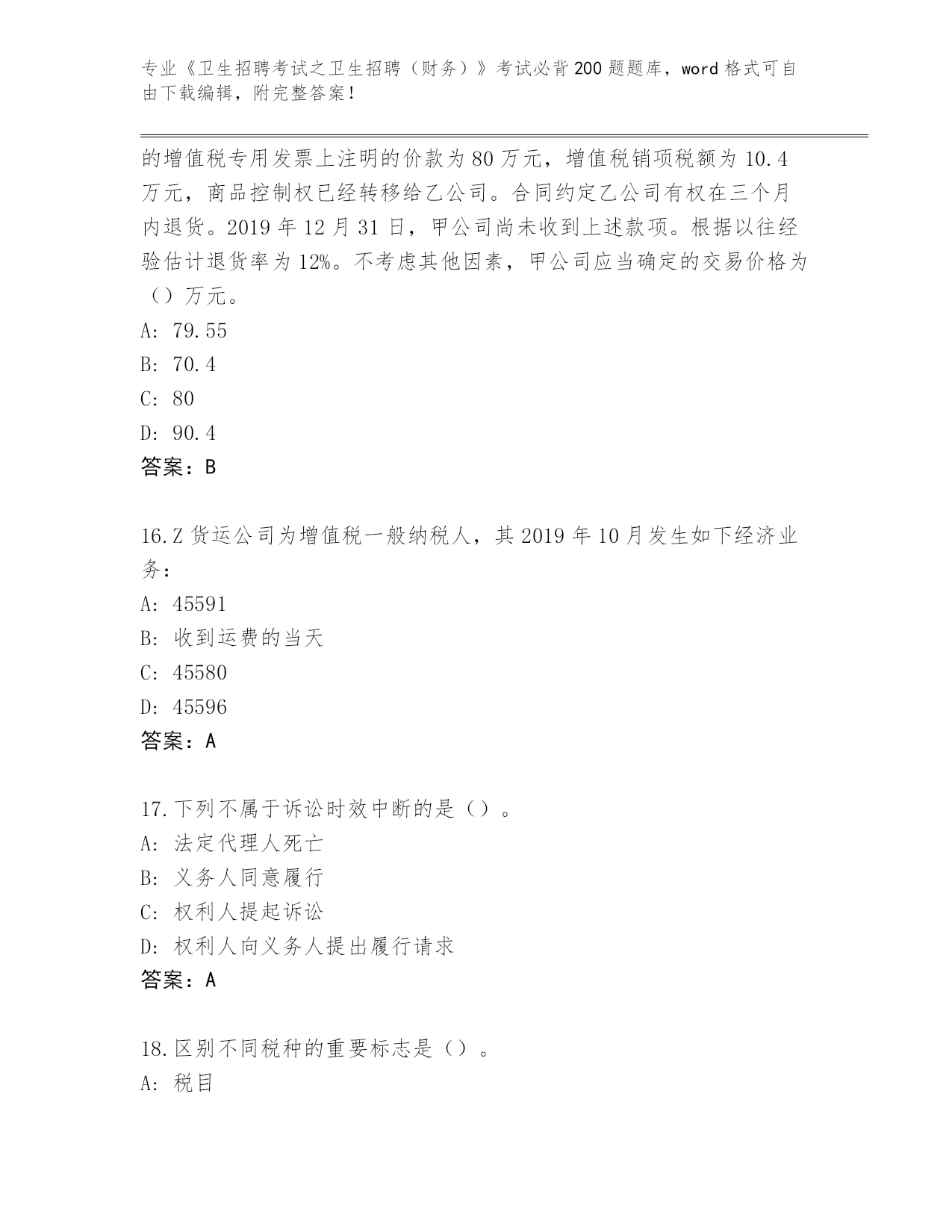 专业《卫生招聘考试之卫生招聘（财务）》考试必背200题题库，word格式可自由下载编辑，附完整答案！

的增值税专用发票上注明的价款为80万元，增值税销项税额为10.4万元，商品控制权已经转移给乙公司。合同约定乙公司有权在三个月内退货。2019年12月31日，甲公司尚未收到上述款项。根据以往经验估计退货率为12%。不考虑其他因素，甲公司应当确定的交易价格为（）万元。

A: 79.55

B: 70.4

C: 80

D: 90.4

答案：B

16.Z货运公司为增值税一般纳税人，其2019年10月发生如下经济业务：

A: 45591

B: 收到运费的当天

C: 45580

D: 45596

答案：A

17.下列不属于诉讼时效中断的是（）。

A: 法定代理人死亡

B: 义务人同意履行

C: 权利人提起诉讼

D: 权利人向义务人提出履行请求

答案：A

18.区别不同税种的重要标志是（）。

A: 税目